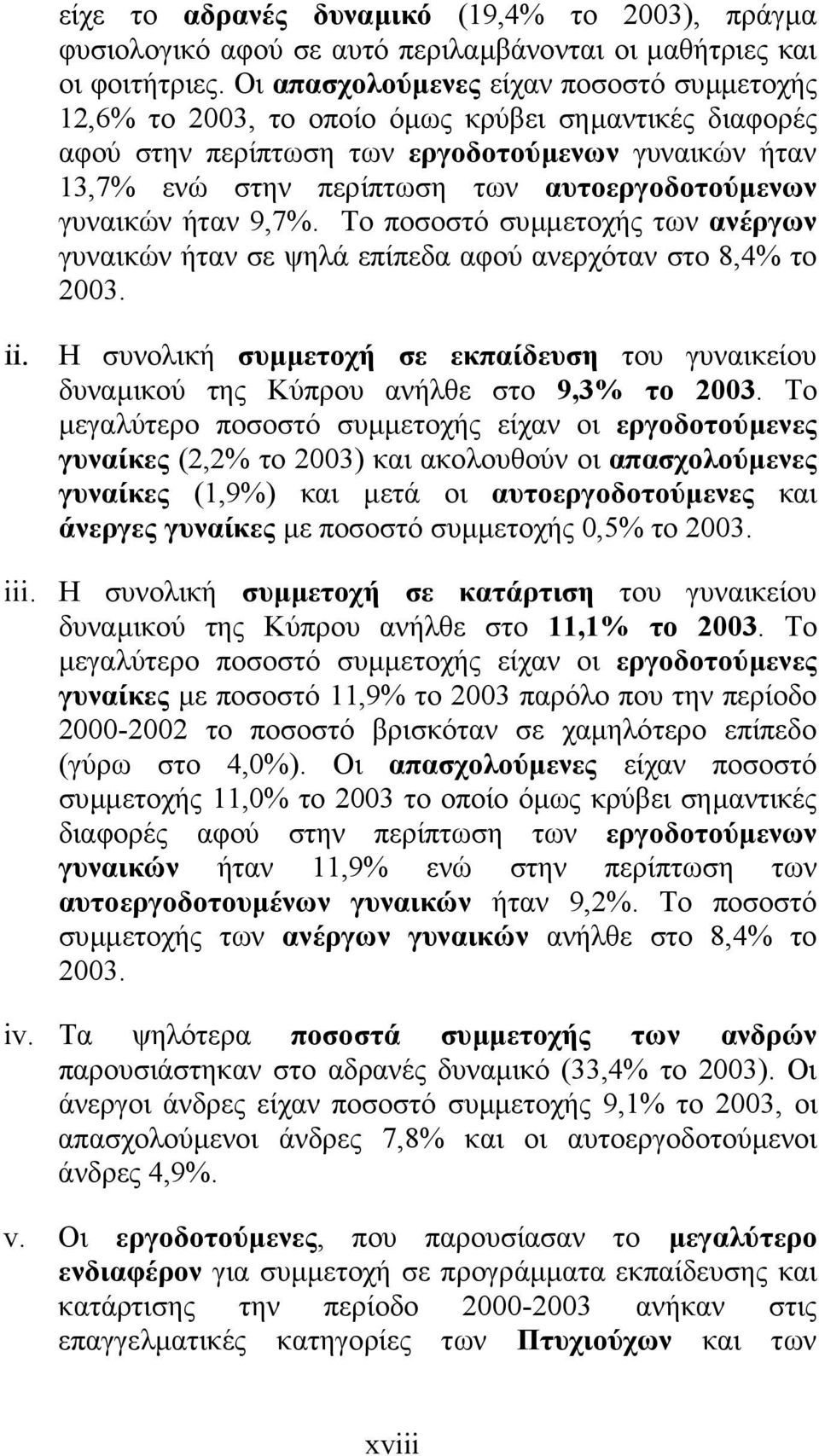 είχε το αδρανές δυναμικό (19,4% το 2003), πράγμα φυσιολογικό αφού σε αυτό περιλαμβάνονται οι μαθήτριες και οι φοιτήτριες. Οι απασχολούμενες είχαν ποσοστό συμμετοχής 12,6% το 2003, το οποίο όμως κρύβει σημαντικές διαφορές αφού στην περίπτωση των εργοδοτούμενων γυναικών ήταν 13,7% ενώ στην περίπτωση των αυτοεργοδοτούμενων γυναικών ήταν 9,7%. Το ποσοστό συμμετοχής των ανέργων γυναικών ήταν σε ψηλά επίπεδα αφού ανερχόταν στο 8,4% το 2003.

ii. Η συνολική συμμετοχή σε εκπαίδευση του γυναικείου δυναμικού της Κύπρου ανήλθε στο 9,3% το 2003. Το μεγαλύτερο ποσοστό συμμετοχής είχαν οι εργοδοτούμενες γυναίκες (2,2% το 2003) και ακολουθούν οι απασχολούμενες γυναίκες (1,9%) και μετά οι αυτοεργοδοτούμενες και άνεργες γυναίκες με ποσοστό συμμετοχής 0,5% το 2003.

iii. Η συνολική συμμετοχή σε κατάρτιση του γυναικείου δυναμικού της Κύπρου ανήλθε στο 11,1% το 2003. Το μεγαλύτερο ποσοστό συμμετοχής είχαν οι εργοδοτούμενες γυναίκες με ποσοστό 11,9% το 2003 παρόλο που την περίοδο 2000-2002 το ποσοστό βρισκόταν σε χαμηλότερο επίπεδο (γύρω στο 4,0%). Οι απασχολούμενες είχαν ποσοστό συμμετοχής 11,0% το 2003 το οποίο όμως κρύβει σημαντικές διαφορές αφού στην περίπτωση των εργοδοτούμενων γυναικών ήταν 11,9% ενώ στην περίπτωση των αυτοεργοδοτουμένων γυναικών ήταν 9,2%. Το ποσοστό συμμετοχής των ανέργων γυναικών ανήλθε στο 8,4% το 2003.

iv. Τα ψηλότερα ποσοστά συμμετοχής των ανδρών παρουσιάστηκαν στο αδρανές δυναμικό (33,4% το 2003). Οι άνεργοι άνδρες είχαν ποσοστό συμμετοχής 9,1% το 2003, οι απασχολούμενοι άνδρες 7,8% και οι αυτοεργοδοτούμενοι άνδρες 4,9%.

v. Οι εργοδοτούμενες, που παρουσίασαν το μεγαλύτερο ενδιαφέρον για συμμετοχή σε προγράμματα εκπαίδευσης και κατάρτισης την περίοδο 2000-2003 ανήκαν στις επαγγελματικές κατηγορίες των Πτυχιούχων και των

xviii